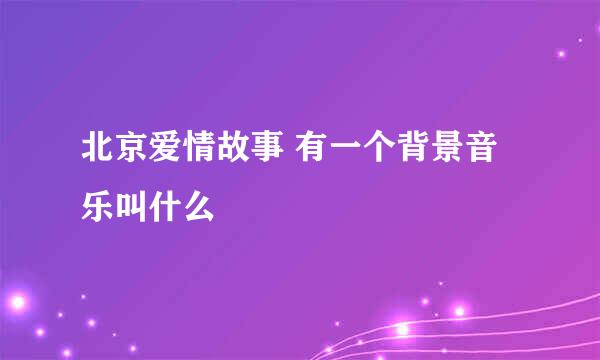 北京爱情故事 有一个背景音乐叫什么